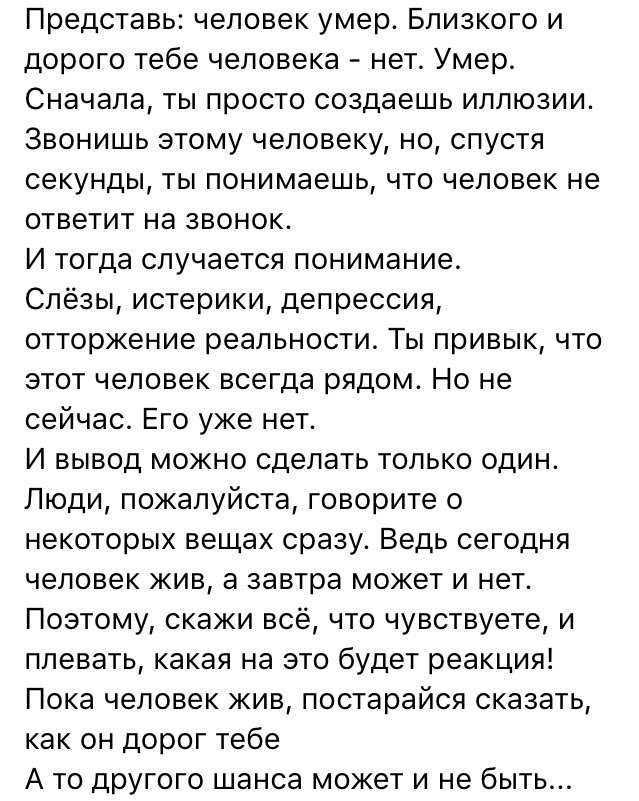 Представь: человек умер. Близкого и дорого тебе человека - нет. Умер. Сначала, ты просто создаешь иллюзии. Звонишь этому человеку, но, спустя секунды, ты понимаешь, что человек не ответит на звонок.
И тогда случается понимание.
Слёзы, истерики, депрессия, отторжение реальности. Ты привык, что этот человек всегда рядом. Но не сейчас. Его уже нет.
И вывод можно сделать только один. Люди, пожалуйста, говорите о некоторых вещах сразу. Ведь сегодня человек жив, а завтра может и нет. Поэтому, скажи всё, что чувствуете, и плевать, какая на это будет реакция! Пока человек жив, постарайся сказать, как он дорог тебе
А то другого шанса может и не быть...